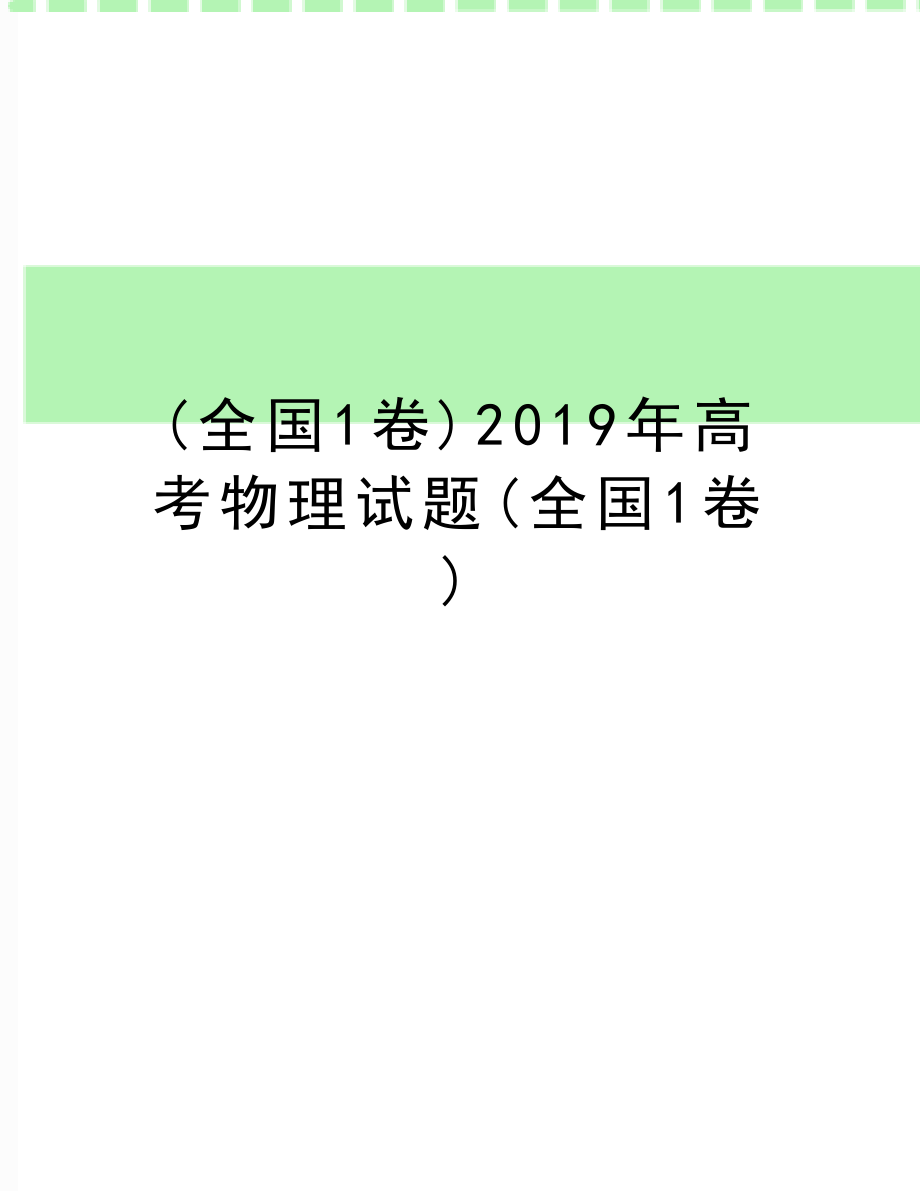 （全国1卷）2019年高考物理试题（全国1卷）